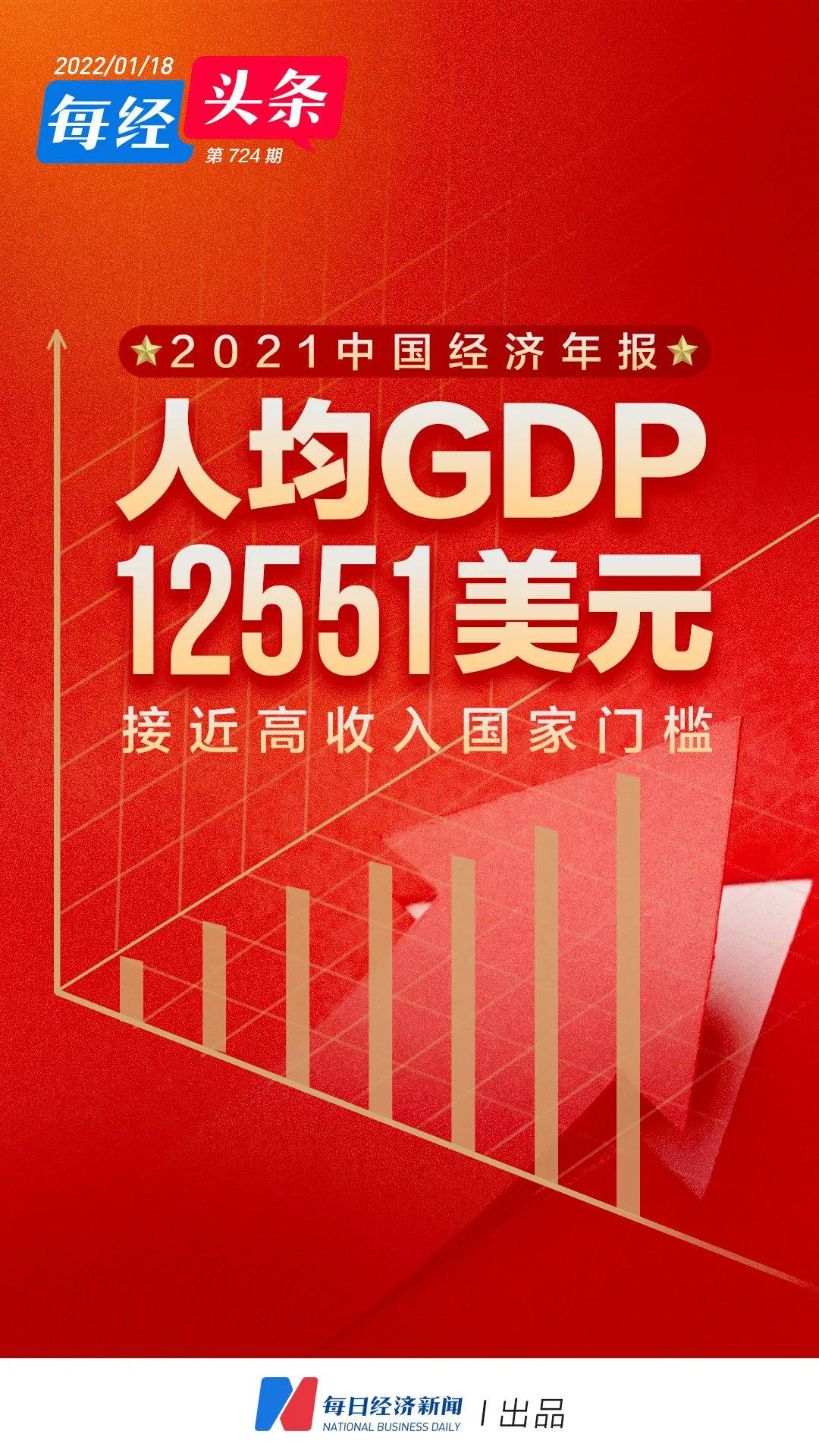 2022/01/18
每经 头条
第 724 期

2021中国经济年报
人均GDP
12551美元
接近高收入国家门槛

每日经济新闻
NATIONAL BUSINESS DAILY
| 出品